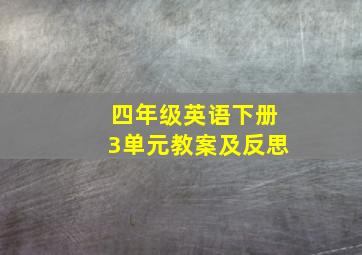 四年级英语下册
3单元教案及反思